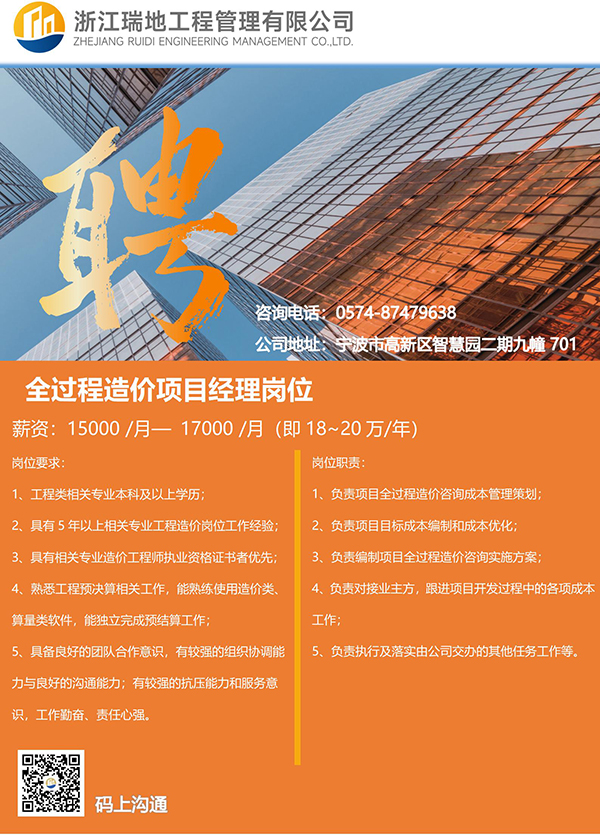 浙江瑞地工程管理有限公司
ZHEJIANG RUIDI ENGINEERING MANAGEMENT CO.,LTD.

聘

咨询电话：0574-87479638
公司地址：宁波市高新区智慧园二期九幢 701

全过程造价项目经理岗位

薪资：15000 /月— 17000 /月（即 18~20 万/年）

岗位要求：

1、工程类相关专业本科及以上学历；

2、具有 5 年以上相关专业工程造价岗位工作经验；

3、具有相关专业造价工程师执业资格证书者优先；

4、熟悉工程预决算相关工作，能熟练使用造价类、算量类软件，能独立完成预结算工作；

5、具备良好的团队合作意识，有较强的组织协调能力与良好的沟通能力；有较强的抗压能力和服务意识，工作勤奋、责任心强。

岗位职责：

1、负责项目全过程造价咨询成本管理策划；

2、负责项目目标成本编制和成本优化；

3、负责编制项目全过程造价咨询实施方案；

4、负责对接业主方，跟进项目开发过程中的各项成本工作；

5、负责执行及落实由公司交办的其他任务工作等。

码上沟通